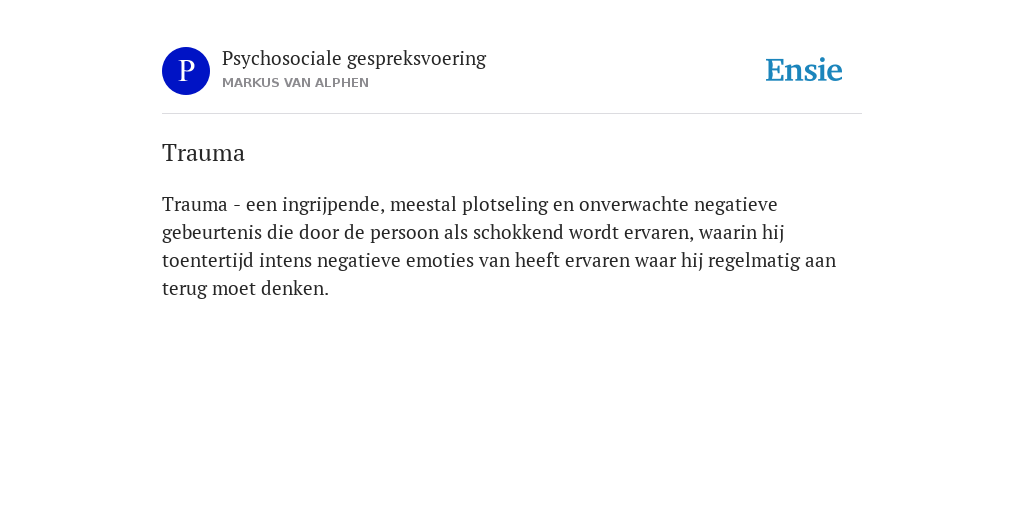 P

Psychosociale gespreksvoering
MARKUS VAN ALPHEN

Ensie

Trauma

Trauma - een ingrijpende, meestal plotseling en onverwachte negatieve gebeurtenis die door de persoon als schokkend wordt ervaren, waarin hij toentertijd intens negatieve emoties van heeft ervaren waar hij regelmatig aan terug moet denken.